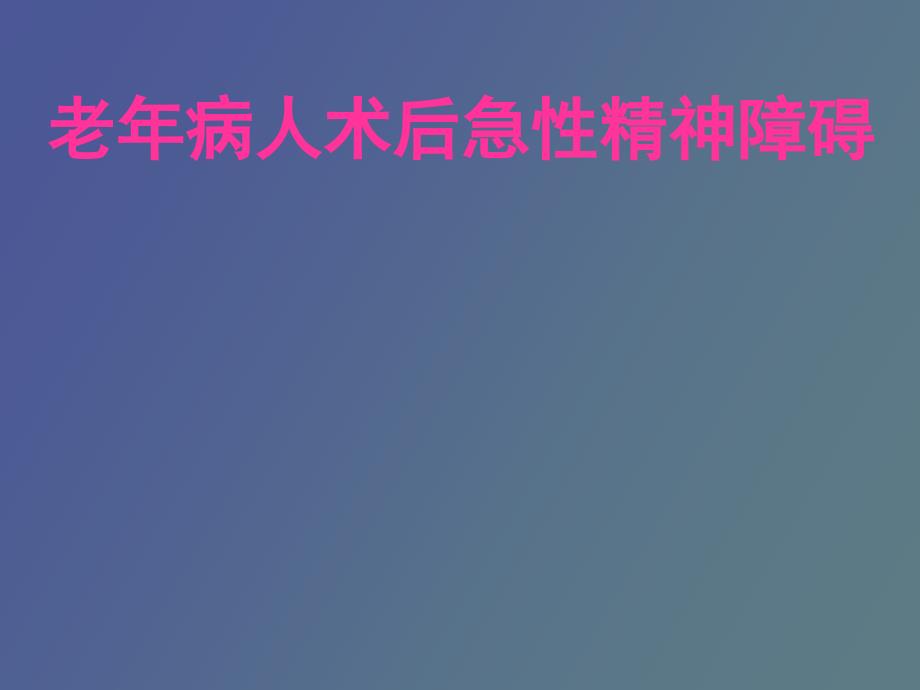 老年病人术后急性精神障碍